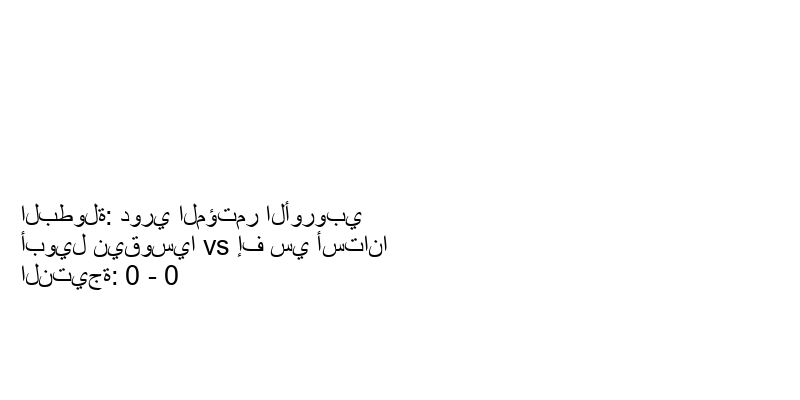 البطولة: دوري المؤتمر الأوروبي
أبويل نيقوسيا vs إف سي أستانا
النتيجة: 0 - 0